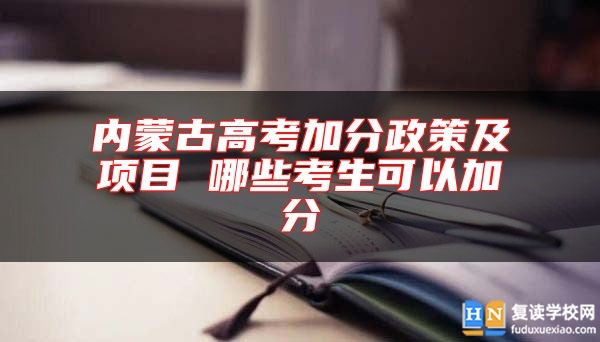 内蒙古高考加分政策及项目 哪些考生可以加分

HN 复读学校网
fuduxuexiao.com